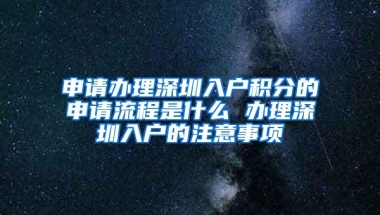 申请办理深圳入户积分的申请流程是什么 办理深圳入户的注意事项